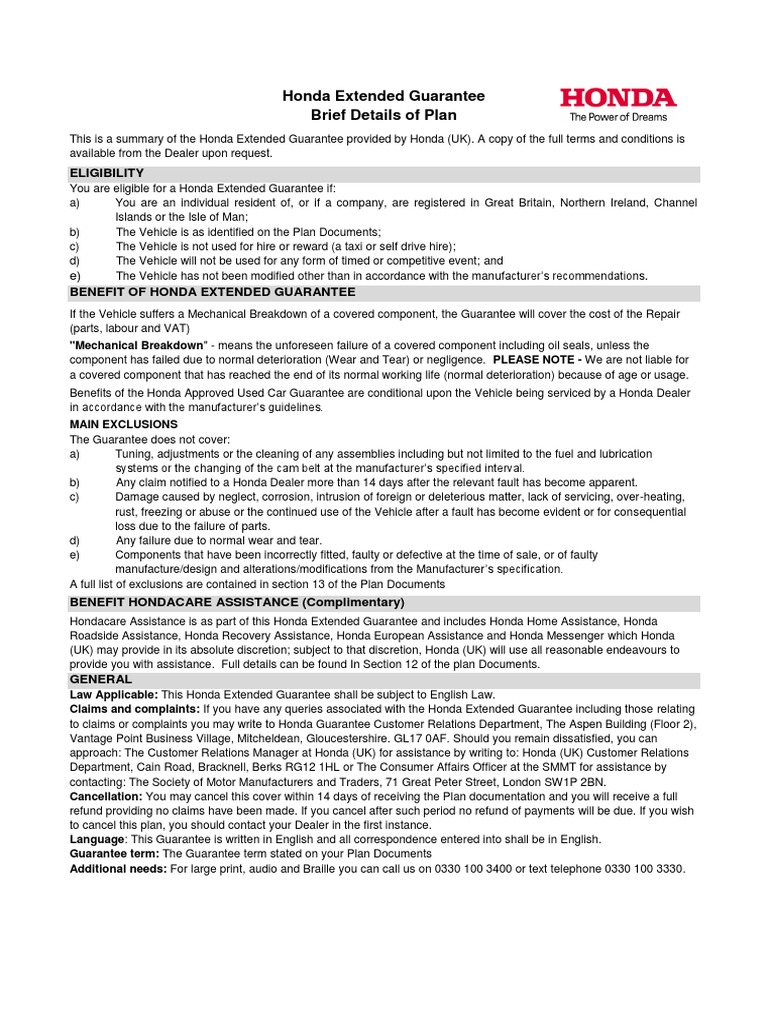 Honda Extended Guarantee
Brief Details of Plan

HONDA
The Power of Dreams

This is a summary of the Honda Extended Guarantee provided by Honda (UK). A copy of the full terms and conditions is available from the Dealer upon request.

ELIGIBILITY

You are eligible for a Honda Extended Guarantee if:
a) You are an individual resident of, or if a company, are registered in Great Britain, Northern Ireland, Channel Islands or the Isle of Man;
b) The Vehicle is as identified on the Plan Documents;
c) The Vehicle is not used for hire or reward (a taxi or self drive hire);
d) The Vehicle will not be used for any form of timed or competitive event; and
e) The Vehicle has not been modified other than in accordance with the manufacturer's recommendations.

BENEFIT OF HONDA EXTENDED GUARANTEE

If the Vehicle suffers a Mechanical Breakdown of a covered component, the Guarantee will cover the cost of the Repair (parts, labour and VAT)

"Mechanical Breakdown" - means the unforeseen failure of a covered component including oil seals, unless the component has failed due to normal deterioration (Wear and Tear) or negligence. PLEASE NOTE - We are not liable for a covered component that has reached the end of its normal working life (normal deterioration) because of age or usage.

Benefits of the Honda Approved Used Car Guarantee are conditional upon the Vehicle being serviced by a Honda Dealer in accordance with the manufacturer's guidelines.

MAIN EXCLUSIONS

The Guarantee does not cover:
a) Tuning, adjustments or the cleaning of any assemblies including but not limited to the fuel and lubrication systems or the changing of the cam belt at the manufacturer's specified interval.
b) Any claim notified to a Honda Dealer more than 14 days after the relevant fault has become apparent.
c) Damage caused by neglect, corrosion, intrusion of foreign or deleterious matter, lack of servicing, over-heating, rust, freezing or abuse or the continued use of the Vehicle after a fault has become evident or for consequential loss due to the failure of parts.
d) Any failure due to normal wear and tear.
e) Components that have been incorrectly fitted, faulty or defective at the time of sale, or of faulty manufacture/design and alterations/modifications from the Manufacturer's specification.
A full list of exclusions are contained in section 13 of the Plan Documents

BENEFIT HONDACARE ASSISTANCE (Complimentary)

Hondacare Assistance is as part of this Honda Extended Guarantee and includes Honda Home Assistance, Honda Roadside Assistance, Honda Recovery Assistance, Honda European Assistance and Honda Messenger which Honda (UK) may provide in its absolute discretion; subject to that discretion, Honda (UK) will use all reasonable endeavours to provide you with assistance. Full details can be found In Section 12 of the plan Documents.

GENERAL

Law Applicable: This Honda Extended Guarantee shall be subject to English Law.
Claims and complaints: If you have any queries associated with the Honda Extended Guarantee including those relating to claims or complaints you may write to Honda Guarantee Customer Relations Department, The Aspen Building (Floor 2), Vantage Point Business Village, Mitcheldean, Gloucestershire. GL17 0AF. Should you remain dissatisfied, you can approach: The Customer Relations Manager at Honda (UK) for assistance by writing to: Honda (UK) Customer Relations Department, Cain Road, Bracknell, Berks RG12 1HL or The Consumer Affairs Officer at the SMMT for assistance by contacting: The Society of Motor Manufacturers and Traders, 71 Great Peter Street, London SW1P 2BN.
Cancellation: You may cancel this cover within 14 days of receiving the Plan documentation and you will receive a full refund providing no claims have been made. If you cancel after such period no refund of payments will be due. If you wish to cancel this plan, you should contact your Dealer in the first instance.
Language: This Guarantee is written in English and all correspondence entered into shall be in English.
Guarantee term: The Guarantee term stated on your Plan Documents
Additional needs: For large print, audio and Braille you can call us on 0330 100 3400 or text telephone 0330 100 3330.